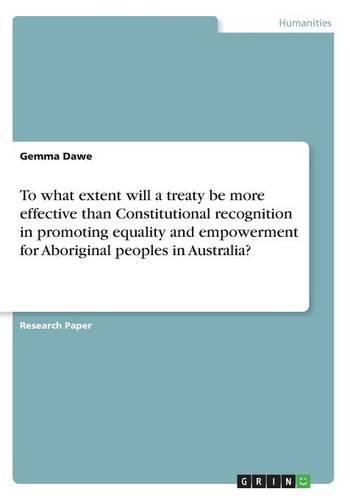 Humanities

Gemma Dawe

To what extent will a treaty be more effective than Constitutional recognition in promoting equality and empowerment for Aboriginal peoples in Australia?

Research Paper

GRIN